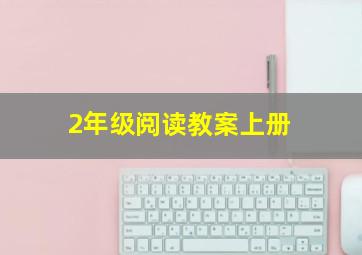 2年级阅读教案上册